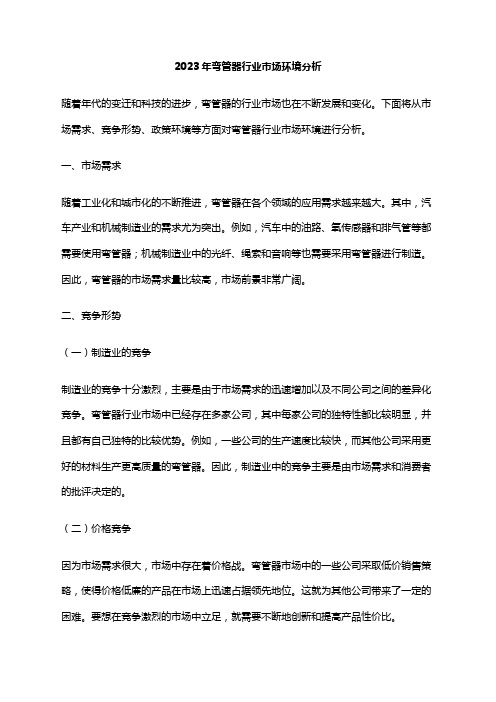 2023年弯管器行业市场环境分析

随着年代的变迁和科技的进步，弯管器的行业市场也在不断发展和变化。下面将从市场需求、竞争形势、政策环境等方面对弯管器行业市场环境进行分析。

一、市场需求

随着工业化和城市化的不断推进，弯管器在各个领域的应用需求越来越大。其中，汽车产业和机械制造业的需求尤为突出。例如，汽车中的油路、氧传感器和排气管等都需要使用弯管器；机械制造业中的光纤、绳索和音响等也需要采用弯管器进行制造。因此，弯管器的市场需求量比较高，市场前景非常广阔。

二、竞争形势

（一）制造业的竞争

制造业的竞争十分激烈，主要是由于市场需求的迅速增加以及不同公司之间的差异化竞争。弯管器行业市场中已经存在多家公司，其中每家公司的独特性都比较明显，并且都有自己独特的比较优势。例如，一些公司的生产速度比较快，而其他公司采用更好的材料生产更高质量的弯管器。因此，制造业中的竞争主要是由市场需求和消费者的批评决定的。

（二）价格竞争

因为市场需求很大，市场中存在着价格战。弯管器市场中的一些公司采取低价销售策略，使得价格低廉的产品在市场上迅速占据领先地位。这就为其他公司带来了一定的困难。要想在竞争激烈的市场中立足，就需要不断地创新和提高产品性价比。